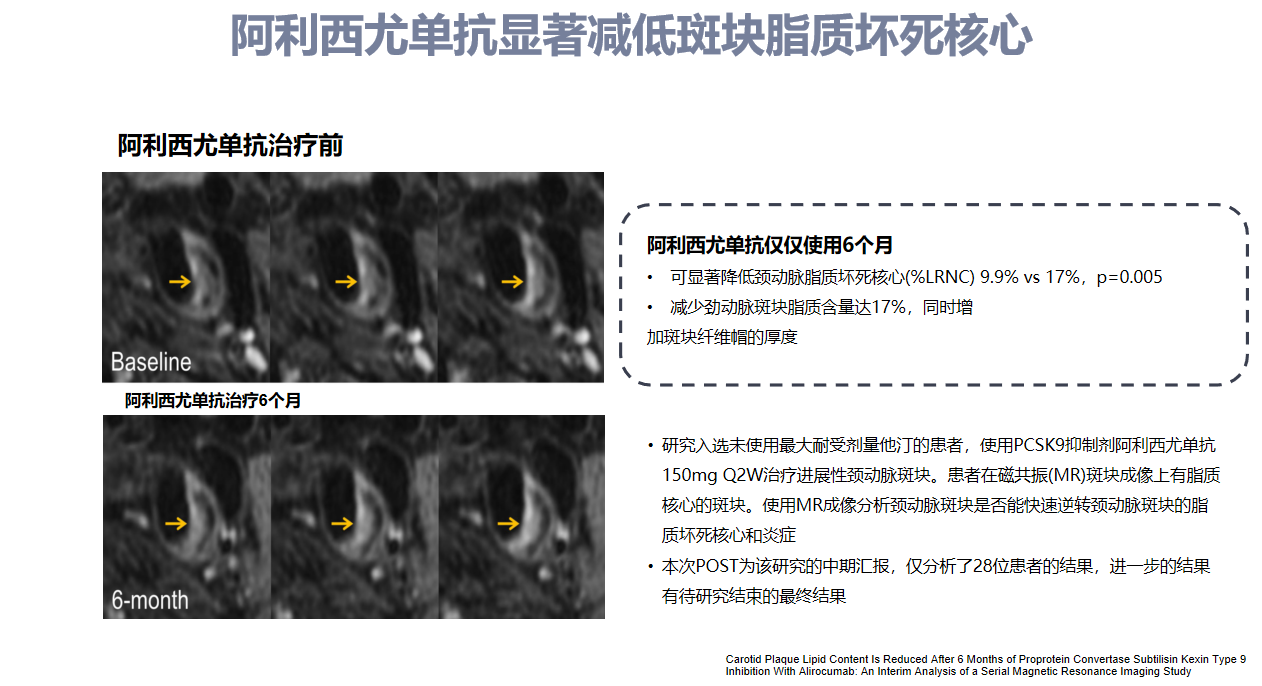 阿利西尤单抗显著减低斑块脂质坏死核心

阿利西尤单抗治疗前

Baseline

阿利西尤单抗治疗6个月

6-month

阿利西尤单抗仅仅使用6个月

• 可显著降低颈动脉脂质坏死核心(%LRNC) 9.9% vs 17%，p=0.005

• 减少劲动脉斑块脂质含量达17%，同时增加斑块纤维帽的厚度

• 研究入选未使用最大耐受剂量他汀的患者，使用PCSK9抑制剂阿利西尤单抗150mg Q2W治疗进展性颈动脉斑块。患者在磁共振(MR)斑块成像上有脂质核心的斑块。使用MR成像分析颈动脉斑块是否能快速逆转颈动脉斑块的脂质坏死核心和炎症

• 本次POST为该研究的中期汇报，仅分析了28位患者的结果，进一步的结果有待研究结束的最终结果

Carotid Plaque Lipid Content Is Reduced After 6 Months of Proprotein Convertase Subtilisin Kexin Type 9 Inhibition With Alirocumab: An Interim Analysis of a Serial Magnetic Resonance Imaging Study